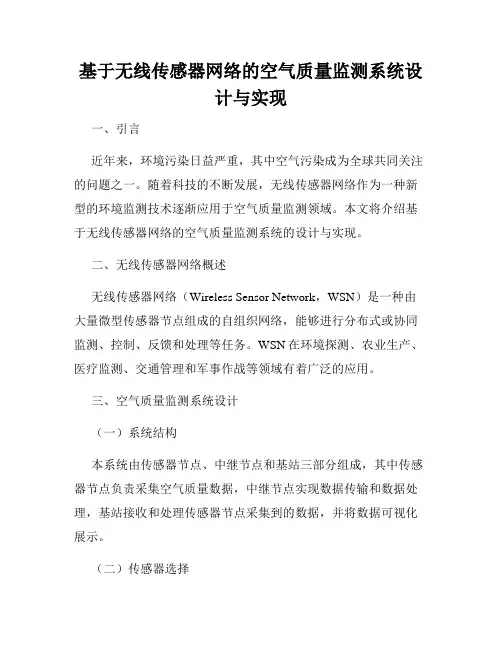 基于无线传感器网络的空气质量监测系统设计与实现

一、引言

近年来，环境污染日益严重，其中空气污染成为全球共同关注的问题之一。随着科技的不断发展，无线传感器网络作为一种新型的环境监测技术逐渐应用于空气质量监测领域。本文将介绍基于无线传感器网络的空气质量监测系统的设计与实现。

二、无线传感器网络概述

无线传感器网络（Wireless Sensor Network，WSN）是一种由大量微型传感器节点组成的自组织网络，能够进行分布式或协同监测、控制、反馈和处理等任务。WSN 在环境探测、农业生产、医疗监测、交通管理和军事作战等领域有着广泛的应用。

三、空气质量监测系统设计

（一）系统结构

本系统由传感器节点、中继节点和基站三部分组成，其中传感器节点负责采集空气质量数据，中继节点实现数据传输和数据处理，基站接收和处理传感器节点采集到的数据，并将数据可视化展示。

（二）传感器选择